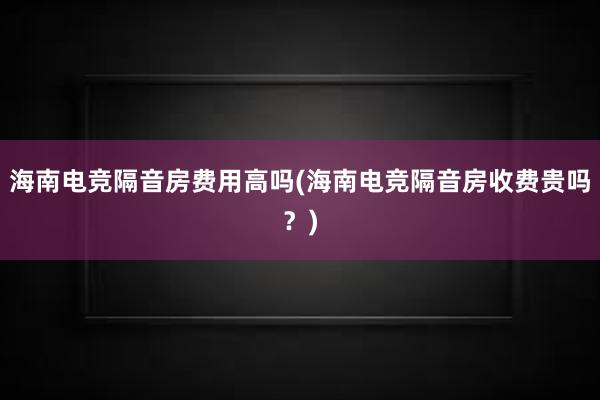 海南电竞隔音房费用高吗(海南电竞隔音房收费贵吗？)